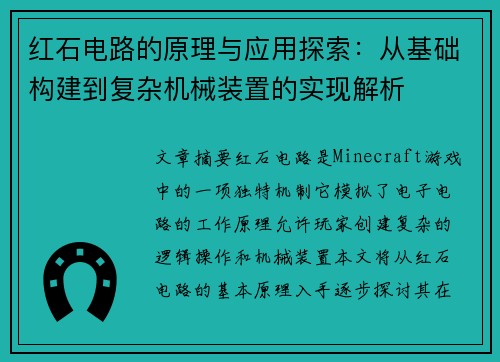 红石电路的原理与应用探索：从基础构建到复杂机械装置的实现解析

文章摘要红石电路是Minecraft游戏中的一项独特机制它模拟了电子电路的工作原理允许玩家创建复杂的逻辑操作和机械装置本文将从红石电路的基本原理入手逐步探讨其在